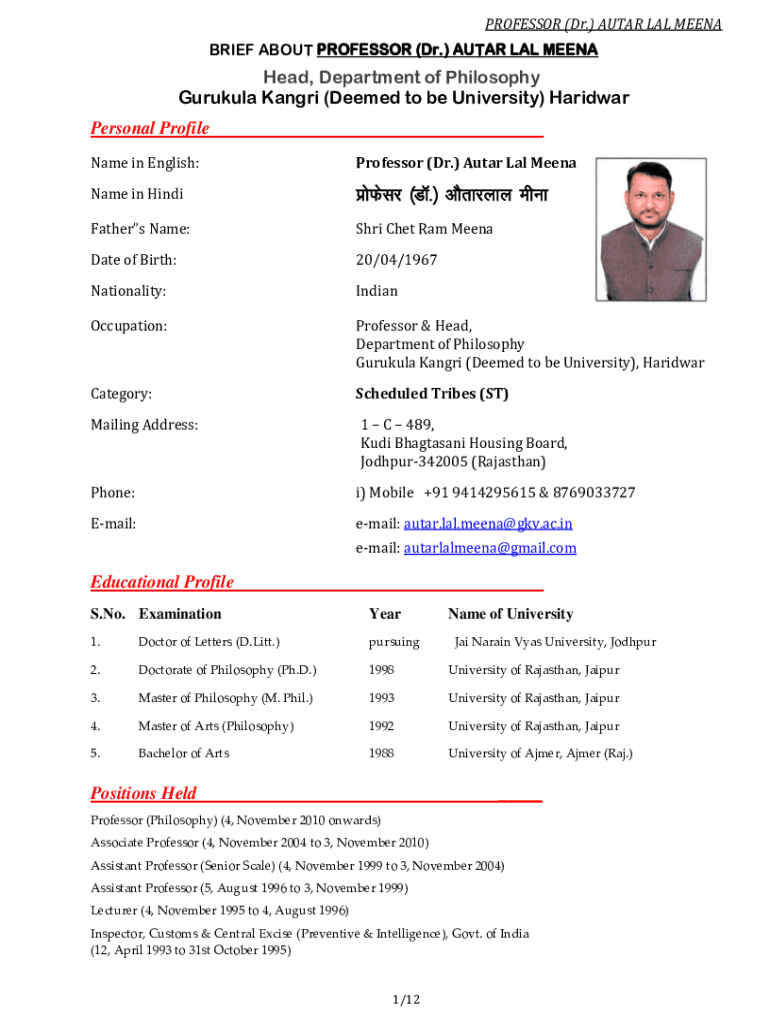 PROFESSOR (Dr.) AUTAR LAL MEENA

BRIEF ABOUT PROFESSOR (Dr.) AUTAR LAL MEENA

Head, Department of Philosophy

Gurukula Kangri (Deemed to be University) Haridwar

Personal Profile

Name in English: Professor (Dr.) Autar Lal Meena

Name in Hindi प्रोफेसर (डॉ.) औतारलाल मीना

Father"s Name: Shri Chet Ram Meena

Date of Birth: 20/04/1967

Nationality: Indian

Occupation: Professor & Head, Department of Philosophy Gurukula Kangri (Deemed to be University), Haridwar

Category: Scheduled Tribes (ST)

Mailing Address: 1 – C – 489, Kudi Bhagtasani Housing Board, Jodhpur-342005 (Rajasthan)

Phone: i) Mobile +91 9414295615 & 8769033727

E-mail: e-mail: autar.lal.meena@gkv.ac.in
e-mail: autarlalmeena@gmail.com

Educational Profile

| S.No. | Examination | Year | Name of University |
|---|---|---|---|
| 1. | Doctor of Letters (D.Litt.) | pursuing | Jai Narain Vyas University, Jodhpur |
| 2. | Doctorate of Philosophy (Ph.D.) | 1998 | University of Rajasthan, Jaipur |
| 3. | Master of Philosophy (M. Phil.) | 1993 | University of Rajasthan, Jaipur |
| 4. | Master of Arts (Philosophy) | 1992 | University of Rajasthan, Jaipur |
| 5. | Bachelor of Arts | 1988 | University of Ajmer, Ajmer (Raj.) |

Positions Held

Professor (Philosophy) (4, November 2010 onwards)

Associate Professor (4, November 2004 to 3, November 2010)

Assistant Professor (Senior Scale) (4, November 1999 to 3, November 2004)

Assistant Professor (5, August 1996 to 3, November 1999)

Lecturer (4, November 1995 to 4, August 1996)

Inspector, Customs & Central Excise (Preventive & Intelligence), Govt. of India (12, April 1993 to 31st October 1995)

1/12